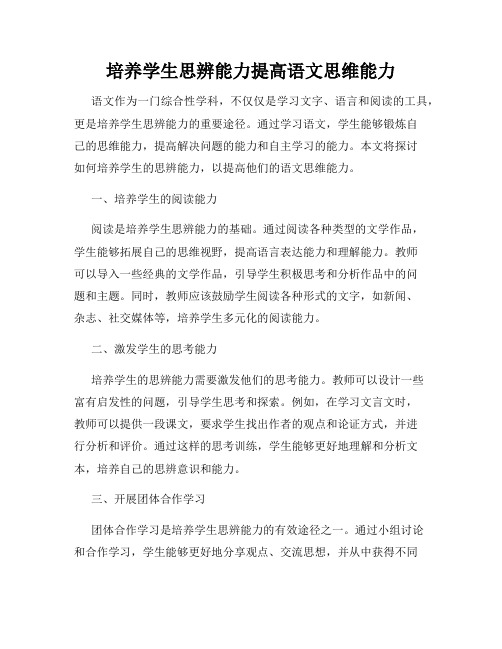 培养学生思辨能力提高语文思维能力

语文作为一门综合性学科，不仅仅是学习文字、语言和阅读的工具，更是培养学生思辨能力的重要途径。通过学习语文，学生能够锻炼自己的思维能力，提高解决问题的能力和自主学习的能力。本文将探讨如何培养学生的思辨能力，以提高他们的语文思维能力。

一、培养学生的阅读能力

阅读是培养学生思辨能力的基础。通过阅读各种类型的文学作品，学生能够拓展自己的思维视野，提高语言表达能力和理解能力。教师可以导入一些经典的文学作品，引导学生积极思考和分析作品中的问题和主题。同时，教师应该鼓励学生阅读各种形式的文字，如新闻、杂志、社交媒体等，培养学生多元化的阅读能力。

二、激发学生的思考能力

培养学生的思辨能力需要激发他们的思考能力。教师可以设计一些富有启发性的问题，引导学生思考和探索。例如，在学习文言文时，教师可以提供一段课文，要求学生找出作者的观点和论证方式，并进行分析和评价。通过这样的思考训练，学生能够更好地理解和分析文本，培养自己的思辨意识和能力。

三、开展团体合作学习

团体合作学习是培养学生思辨能力的有效途径之一。通过小组讨论和合作学习，学生能够更好地分享观点、交流思想，并从中获得不同